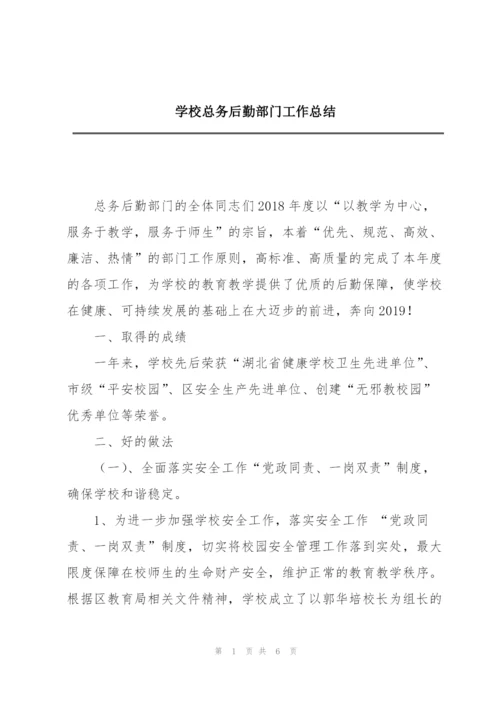 学校总务后勤部门工作总结

总务后勤部门的全体同志们2018年度以“以教学为中心，服务于教学，服务于师生”的宗旨，本着“优先、规范、高效、廉洁、热情”的部门工作原则，高标准、高质量的完成了本年度的各项工作，为学校的教育教学提供了优质的后勤保障，使学校在健康、可持续发展的基础上在大迈步的前进，奔向2019！

一、取得的成绩

一年来，学校先后荣获“湖北省健康学校卫生先进单位”、市级“平安校园”、区安全生产先进单位、创建“无邪教校园”优秀单位等荣誉。

二、好的做法

（一）、全面落实安全工作“党政同责、一岗双责”制度，确保学校和谐稳定。

1、为进一步加强学校安全工作，落实安全工作 “党政同责、一岗双责”制度，切实将校园安全管理工作落到实处，最大限度保障在校师生的生命财产安全，维护正常的教育教学秩序。根据区教育局相关文件精神，学校成立了以郭华培校长为组长的

第 1 页 共 6 页